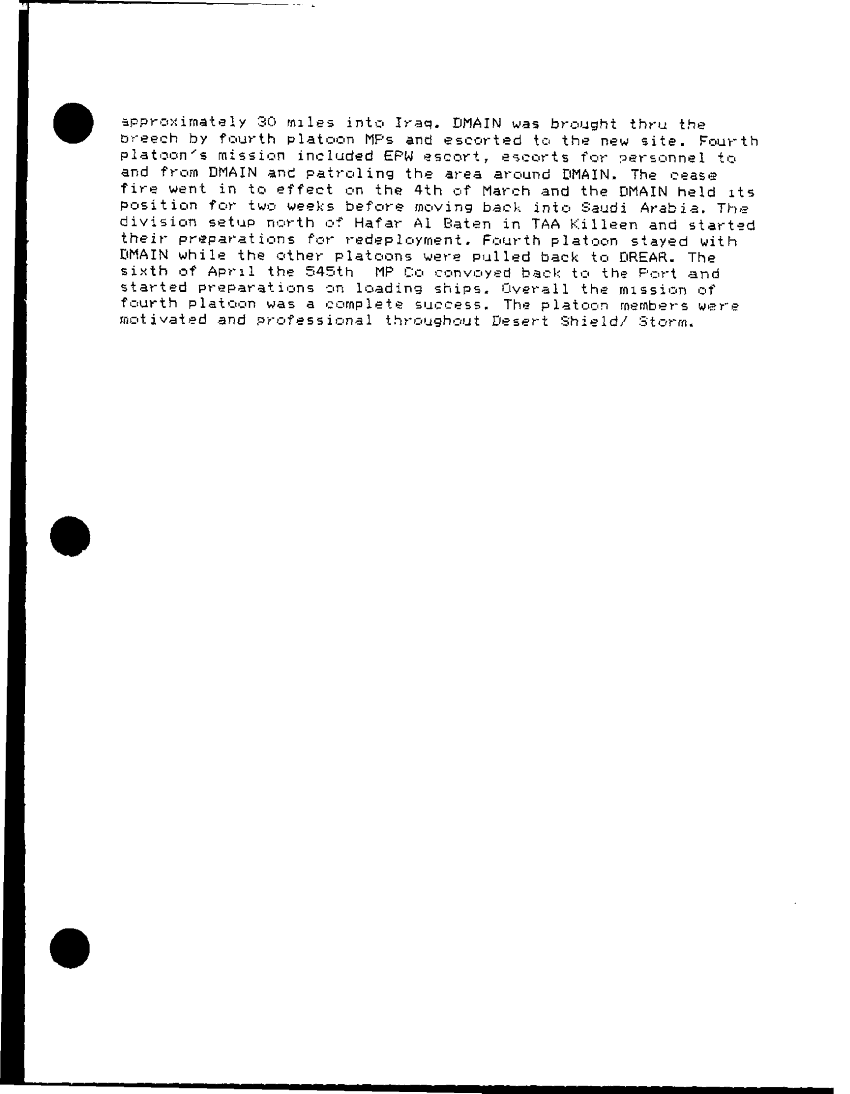 approximately 30 miles into Iraq. DMAIN was brought thru the breech by fourth platoon MPs and escorted to the new site. Fourth platoon's mission included EPW escort, escorts for personnel to and from DMAIN and patroling the area around DMAIN. The cease fire went in to effect on the 4th of March and the DMAIN held its position for two weeks before moving back into Saudi Arabia. The division setup north of Hafar Al Baten in TAA Killeen and started their preparations for redeployment. Fourth platoon stayed with DMAIN while the other platoons were pulled back to DREAR. The sixth of April the 545th MP Co convoyed back to the Port and started preparations on loading ships. Overall the mission of fourth platoon was a complete success. The platoon members were motivated and professional throughout Desert Shield/ Storm.